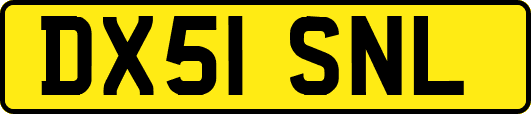 DX51 SNL